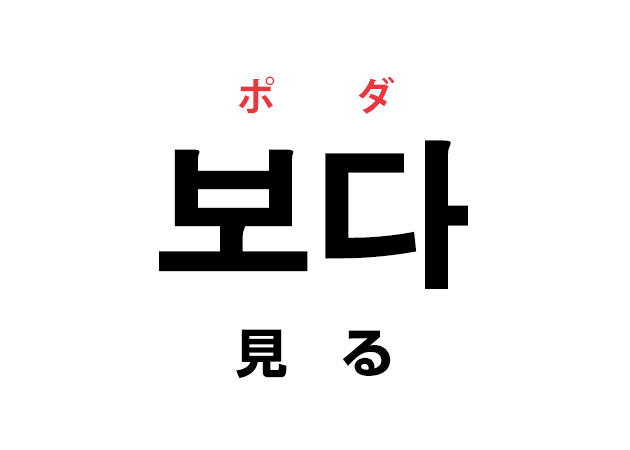 ポダ

보다

見る